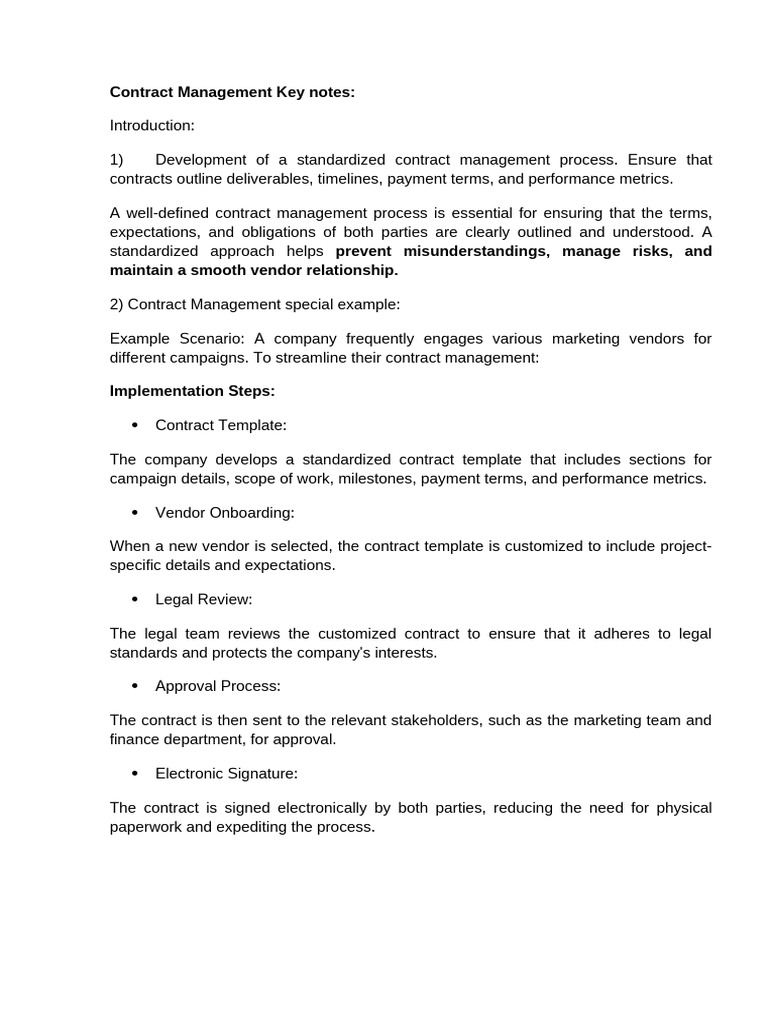 Contract Management Key notes:

Introduction:

1) Development of a standardized contract management process. Ensure that contracts outline deliverables, timelines, payment terms, and performance metrics.

A well-defined contract management process is essential for ensuring that the terms, expectations, and obligations of both parties are clearly outlined and understood. A standardized approach helps prevent misunderstandings, manage risks, and maintain a smooth vendor relationship.

2) Contract Management special example:

Example Scenario: A company frequently engages various marketing vendors for different campaigns. To streamline their contract management:

Implementation Steps:

• Contract Template:

The company develops a standardized contract template that includes sections for campaign details, scope of work, milestones, payment terms, and performance metrics.

• Vendor Onboarding:

When a new vendor is selected, the contract template is customized to include project-specific details and expectations.

• Legal Review:

The legal team reviews the customized contract to ensure that it adheres to legal standards and protects the company's interests.

• Approval Process:

The contract is then sent to the relevant stakeholders, such as the marketing team and finance department, for approval.

• Electronic Signature:

The contract is signed electronically by both parties, reducing the need for physical paperwork and expediting the process.